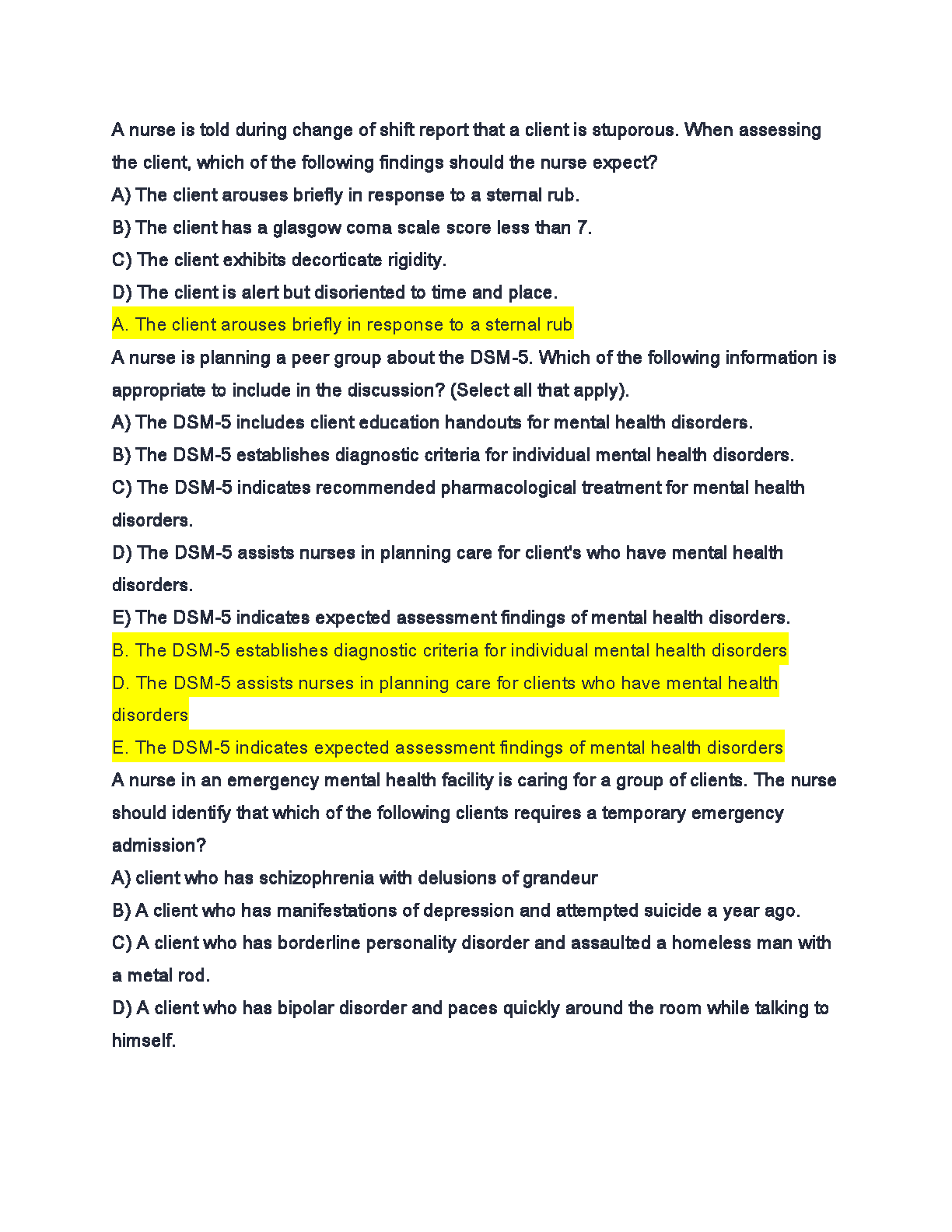 A nurse is told during change of shift report that a client is stuporous. When assessing the client, which of the following findings should the nurse expect?
A) The client arouses briefly in response to a sternal rub.
B) The client has a glasgow coma scale score less than 7.
C) The client exhibits decorticate rigidity.
D) The client is alert but disoriented to time and place.
A. The client arouses briefly in response to a sternal rub
A nurse is planning a peer group about the DSM-5. Which of the following information is appropriate to include in the discussion? (Select all that apply).
A) The DSM-5 includes client education handouts for mental health disorders.
B) The DSM-5 establishes diagnostic criteria for individual mental health disorders.
C) The DSM-5 indicates recommended pharmacological treatment for mental health disorders.
D) The DSM-5 assists nurses in planning care for client's who have mental health disorders.
E) The DSM-5 indicates expected assessment findings of mental health disorders.
B. The DSM-5 establishes diagnostic criteria for individual mental health disorders
D. The DSM-5 assists nurses in planning care for clients who have mental health disorders
E. The DSM-5 indicates expected assessment findings of mental health disorders
A nurse in an emergency mental health facility is caring for a group of clients. The nurse should identify that which of the following clients requires a temporary emergency admission?
A) client who has schizophrenia with delusions of grandeur
B) A client who has manifestations of depression and attempted suicide a year ago.
C) A client who has borderline personality disorder and assaulted a homeless man with a metal rod.
D) A client who has bipolar disorder and paces quickly around the room while talking to himself.